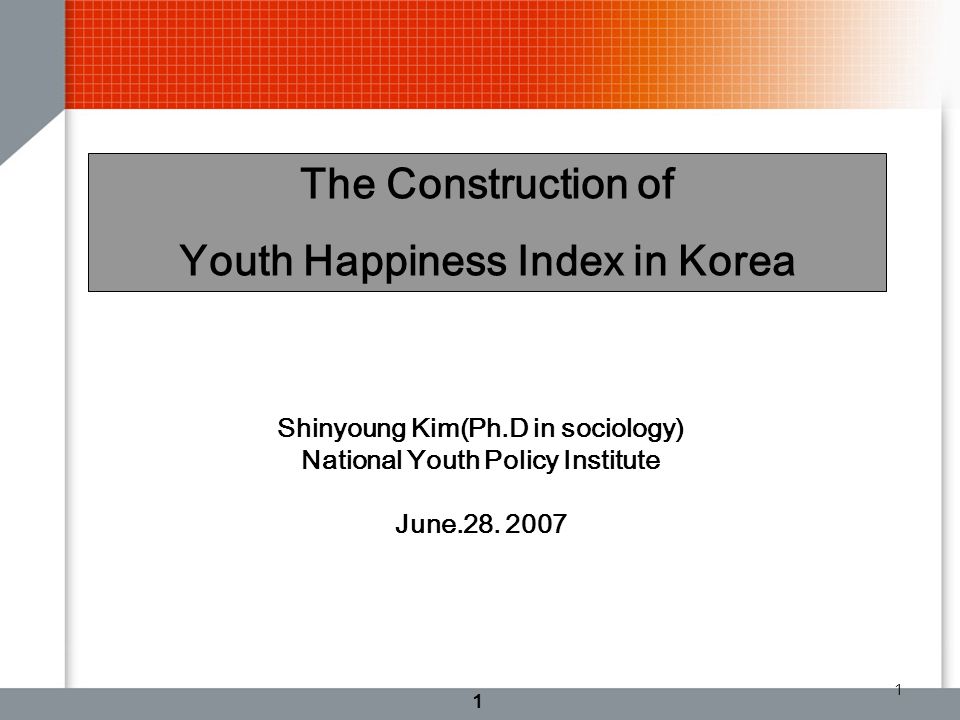 The Construction of
Youth Happiness Index in Korea

Shinyoung Kim(Ph.D in sociology)
National Youth Policy Institute

June.28. 2007

1

1